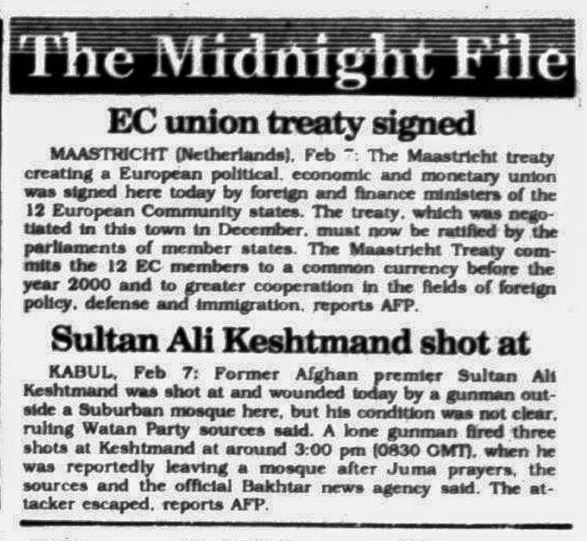 The Midnight File

EC union treaty signed

MAASTRICHT (Netherlands), Feb 7: The Maastricht treaty creating a European political, economic and monetary union was signed here today by foreign and finance ministers of the 12 European Community states. The treaty, which was negotiated in this town in December, must now be ratified by the parliaments of member states. The Maastricht Treaty commits the 12 EC members to a common currency before the year 2000 and to greater cooperation in the fields of foreign policy, defense and immigration, reports AFP.

Sultan Ali Keshtmand shot at

KABUL, Feb 7: Former Afghan premier Sultan Ali Keshtmand was shot at and wounded today by a gunman outside a Suburban mosque here, but his condition was not clear, ruling Watan Party sources said. A lone gunman fired three shots at Keshtmand at around 3:00 pm (0830 GMT), when he was reportedly leaving a mosque after Juma prayers, the sources and the official Bakhtar news agency said. The attacker escaped, reports AFP.